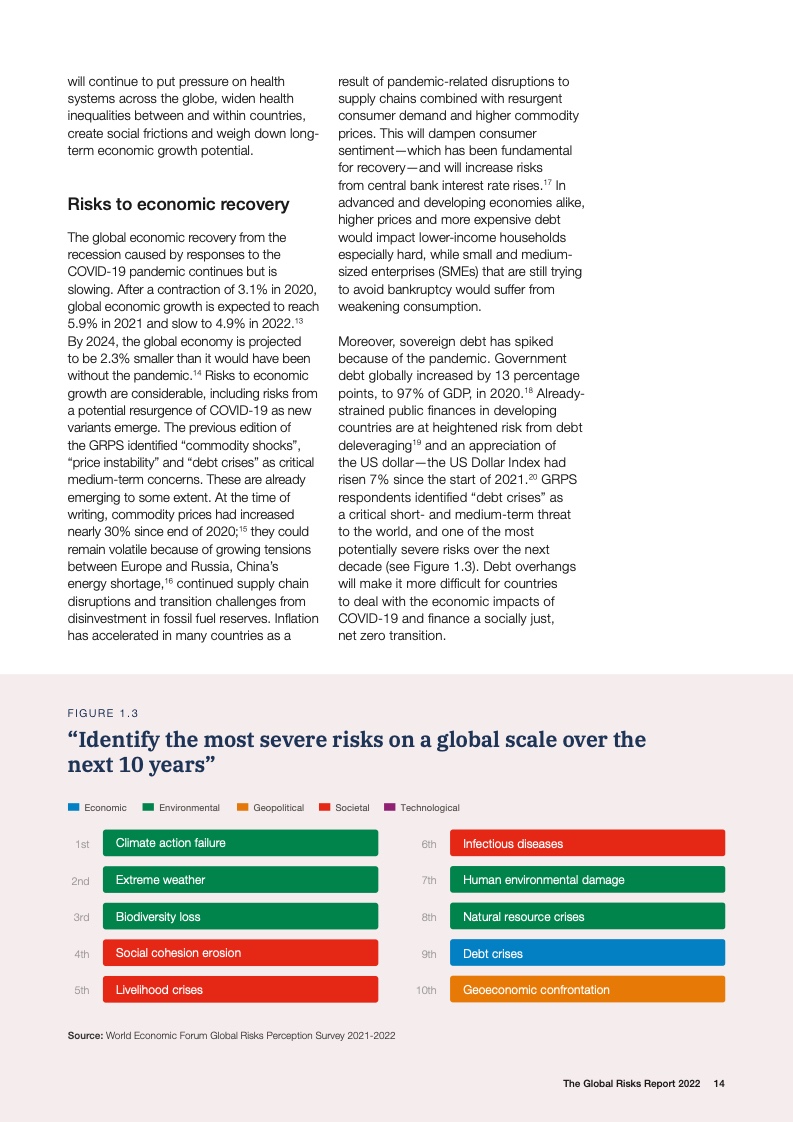 will continue to put pressure on health systems across the globe, widen health inequalities between and within countries, create social frictions and weigh down long-term economic growth potential.

Risks to economic recovery

The global economic recovery from the recession caused by responses to the COVID-19 pandemic continues but is slowing. After a contraction of 3.1% in 2020, global economic growth is expected to reach 5.9% in 2021 and slow to 4.9% in 2022.$^{13}$ By 2024, the global economy is projected to be 2.3% smaller than it would have been without the pandemic.$^{14}$ Risks to economic growth are considerable, including risks from a potential resurgence of COVID-19 as new variants emerge. The previous edition of the GRPS identified “commodity shocks”, “price instability” and “debt crises” as critical medium-term concerns. These are already emerging to some extent. At the time of writing, commodity prices had increased nearly 30% since end of 2020;$^{15}$ they could remain volatile because of growing tensions between Europe and Russia, China’s energy shortage,$^{16}$ continued supply chain disruptions and transition challenges from disinvestment in fossil fuel reserves. Inflation has accelerated in many countries as a result of pandemic-related disruptions to supply chains combined with resurgent consumer demand and higher commodity prices. This will dampen consumer sentiment—which has been fundamental for recovery—and will increase risks from central bank interest rate rises.$^{17}$ In advanced and developing economies alike, higher prices and more expensive debt would impact lower-income households especially hard, while small and medium-sized enterprises (SMEs) that are still trying to avoid bankruptcy would suffer from weakening consumption.

Moreover, sovereign debt has spiked because of the pandemic. Government debt globally increased by 13 percentage points, to 97% of GDP, in 2020.$^{18}$ Already-strained public finances in developing countries are at heightened risk from debt deleveraging$^{19}$ and an appreciation of the US dollar—the US Dollar Index had risen 7% since the start of 2021.$^{20}$ GRPS respondents identified “debt crises” as a critical short- and medium-term threat to the world, and one of the most potentially severe risks over the next decade (see Figure 1.3). Debt overhangs will make it more difficult for countries to deal with the economic impacts of COVID-19 and finance a socially just, net zero transition.

FIGURE 1.3

“Identify the most severe risks on a global scale over the next 10 years”

Economic Environmental Geopolitical Societal Technological

1st Climate action failure
2nd Extreme weather
3rd Biodiversity loss
4th Social cohesion erosion
5th Livelihood crises

6th Infectious diseases
7th Human environmental damage
8th Natural resource crises
9th Debt crises
10th Geoeconomic confrontation

Source: World Economic Forum Global Risks Perception Survey 2021-2022

The Global Risks Report 2022 14